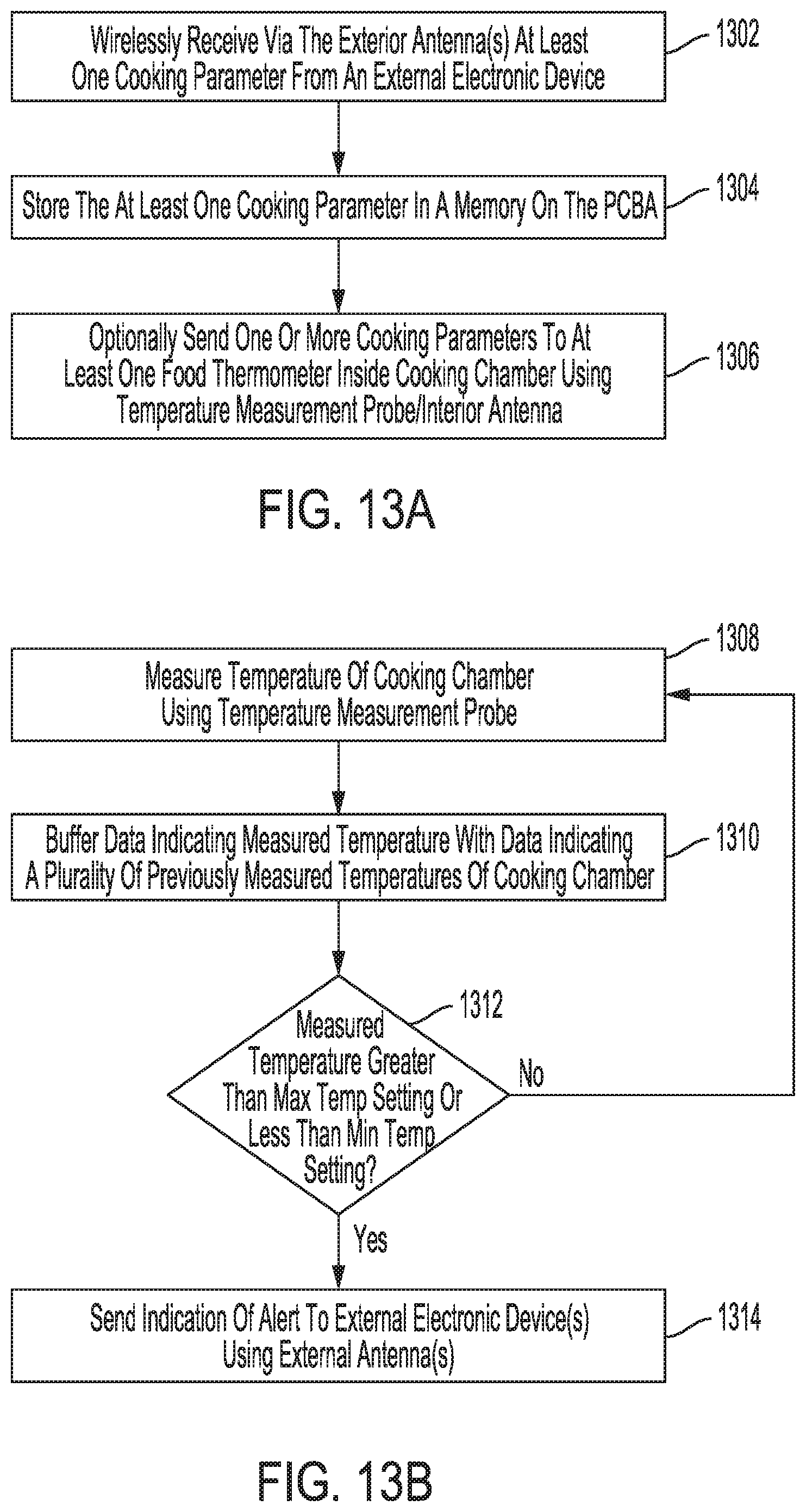 Wirelessly Receive Via The Exterior Antenna(s) At Least One Cooking Parameter From An External Electronic Device

1302

Store The At Least One Cooking Parameter In A Memory On The PCBA

1304

Optionally Send One Or More Cooking Parameters To At Least One Food Thermometer Inside Cooking Chamber Using Temperature Measurement Probe/Interior Antenna

1306

FIG. 13A

1308

Measure Temperature Of Cooking Chamber Using Temperature Measurement Probe

Buffer Data Indicating Measured Temperature With Data Indicating A Plurality Of Previously Measured Temperatures Of Cooking Chamber

1310

1312

Measured Temperature Greater Than Max Temp Setting Or Less Than Min Temp Setting?

No

Yes

Send Indication Of Alert To External Electronic Device(s) Using External Antenna(s)

1314

FIG. 13B